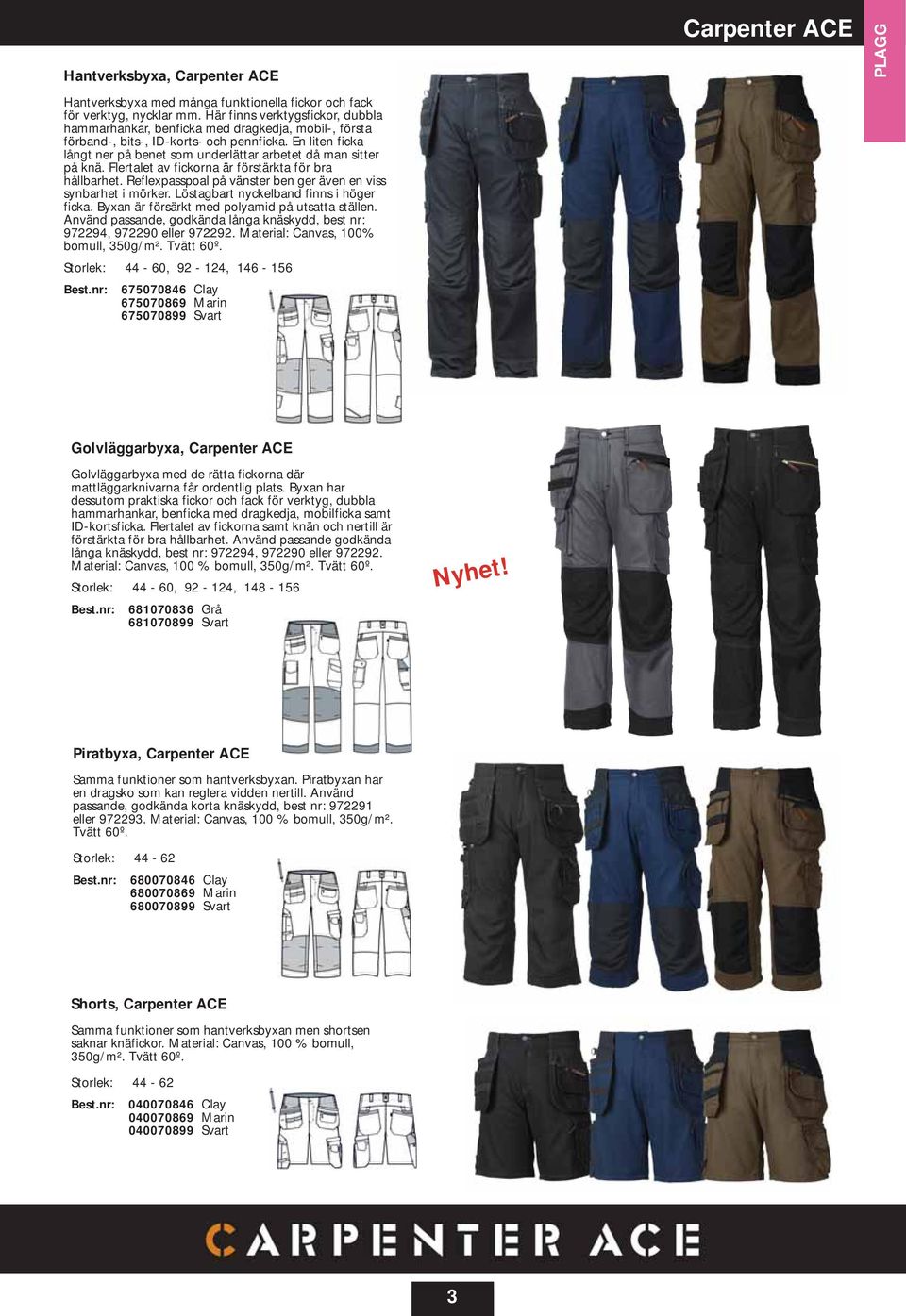 Carpenter ACE

PLAGG

Hantverksbyxa, Carpenter ACE

Hantverksbyxa med många funktionella fickor och fack för verktyg, nycklar mm. Här finns verktygsfickor, dubbla hammarhankar, benficka med dragkedja, mobil-, första förband-, bits-, ID-korts- och pennficka. En liten ficka långt ner på benet som underlättar arbetet då man sitter på knä. Flertalet av fickorna är förstärkta för bra hållbarhet. Reflexpasspoal på vänster ben ger även en viss synbarhet i mörker. Löstagbart nyckelband finns i höger ficka. Byxan är försärkt med polyamid på utsatta ställen. Använd passande, godkända långa knäskydd, best nr: 972294, 972290 eller 972292. Material: Canvas, 100% bomull, 350g/m². Tvätt 60º.

Storlek: 44 - 60, 92 - 124, 146 - 156

Best.nr: 675070846 Clay
675070869 Marin
675070899 Svart

Golvläggarbyxa, Carpenter ACE

Golvläggarbyxa med de rätta fickorna där mattläggarknivarna får ordentlig plats. Byxan har dessutom praktiska fickor och fack för verktyg, dubbla hammarhankar, benficka med dragkedja, mobilficka samt ID-kortsficka. Flertalet av fickorna samt knän och nertill är förstärkta för bra hållbarhet. Använd passande godkända långa knäskydd, best nr: 972294, 972290 eller 972292. Material: Canvas, 100 % bomull, 350g/m². Tvätt 60º.

Storlek: 44 - 60, 92 - 124, 148 - 156

Best.nr: 681070836 Grå
681070899 Svart

Nyhet!

Piratbyxa, Carpenter ACE

Samma funktioner som hantverksbyxan. Piratbyxan har en dragsko som kan reglera vidden nertill. Använd passande, godkända korta knäskydd, best nr: 972291 eller 972293. Material: Canvas, 100 % bomull, 350g/m². Tvätt 60º.

Storlek: 44 - 62

Best.nr: 680070846 Clay
680070869 Marin
680070899 Svart

Shorts, Carpenter ACE

Samma funktioner som hantverksbyxan men shortsen saknar knäfickor. Material: Canvas, 100 % bomull, 350g/m². Tvätt 60º.

Storlek: 44 - 62

Best.nr: 040070846 Clay
040070869 Marin
040070899 Svart

CARPENTER ACE

3